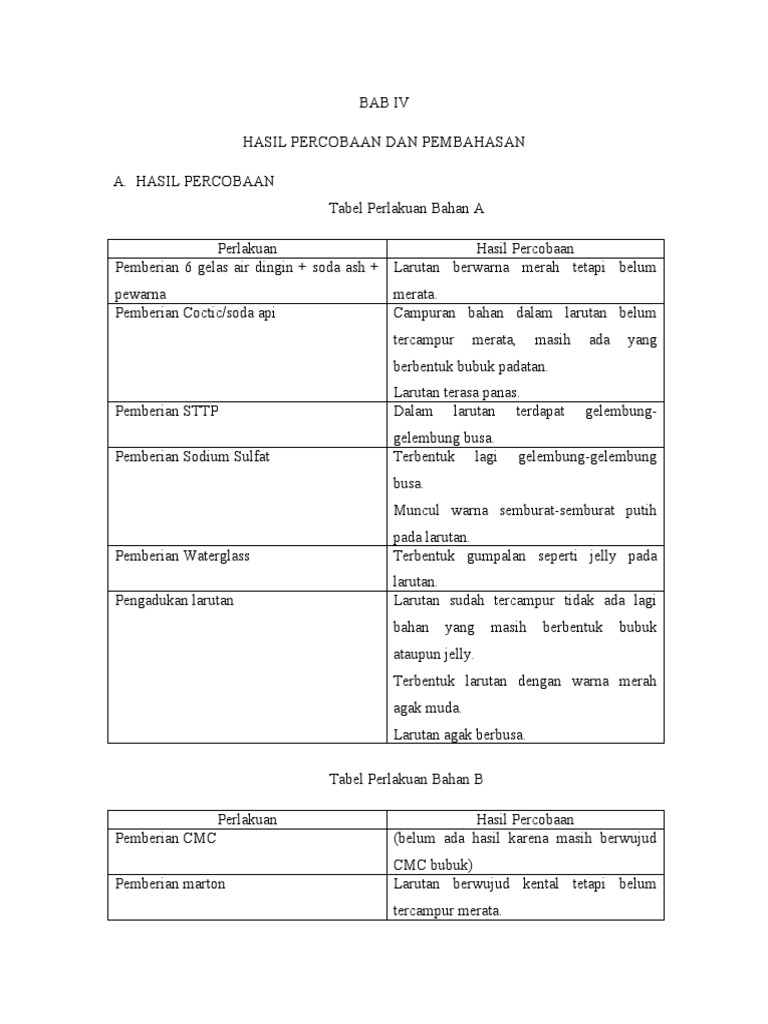 BAB IV

HASIL PERCOBAAN DAN PEMBAHASAN

A. HASIL PERCOBAAN

Tabel Perlakuan Bahan A

| Perlakuan | Hasil Percobaan |
|---|---|
| Pemberian 6 gelas air dingin + soda ash + pewarna | Larutan berwarna merah tetapi belum merata. |
| Pemberian Coctic/soda api | Campuran bahan dalam larutan belum tercampur merata, masih ada yang berbentuk bubuk padatan. Larutan terasa panas. |
| Pemberian STTP | Dalam larutan terdapat gelembung-gelembung busa. |
| Pemberian Sodium Sulfat | Terbentuk lagi gelembung-gelembung busa. Muncul warna semburat-semburat putih pada larutan. |
| Pemberian Waterglass | Terbentuk gumpalan seperti jelly pada larutan. |
| Pengadukan larutan | Larutan sudah tercampur tidak ada lagi bahan yang masih berbentuk bubuk ataupun jelly. Terbentuk larutan dengan warna merah agak muda. Larutan agak berbusa. |

Tabel Perlakuan Bahan B

| Perlakuan | Hasil Percobaan |
|---|---|
| Pemberian CMC | (belum ada hasil karena masih berwujud CMC bubuk) |
| Pemberian marton | Larutan berwujud kental tetapi belum tercampur merata. |